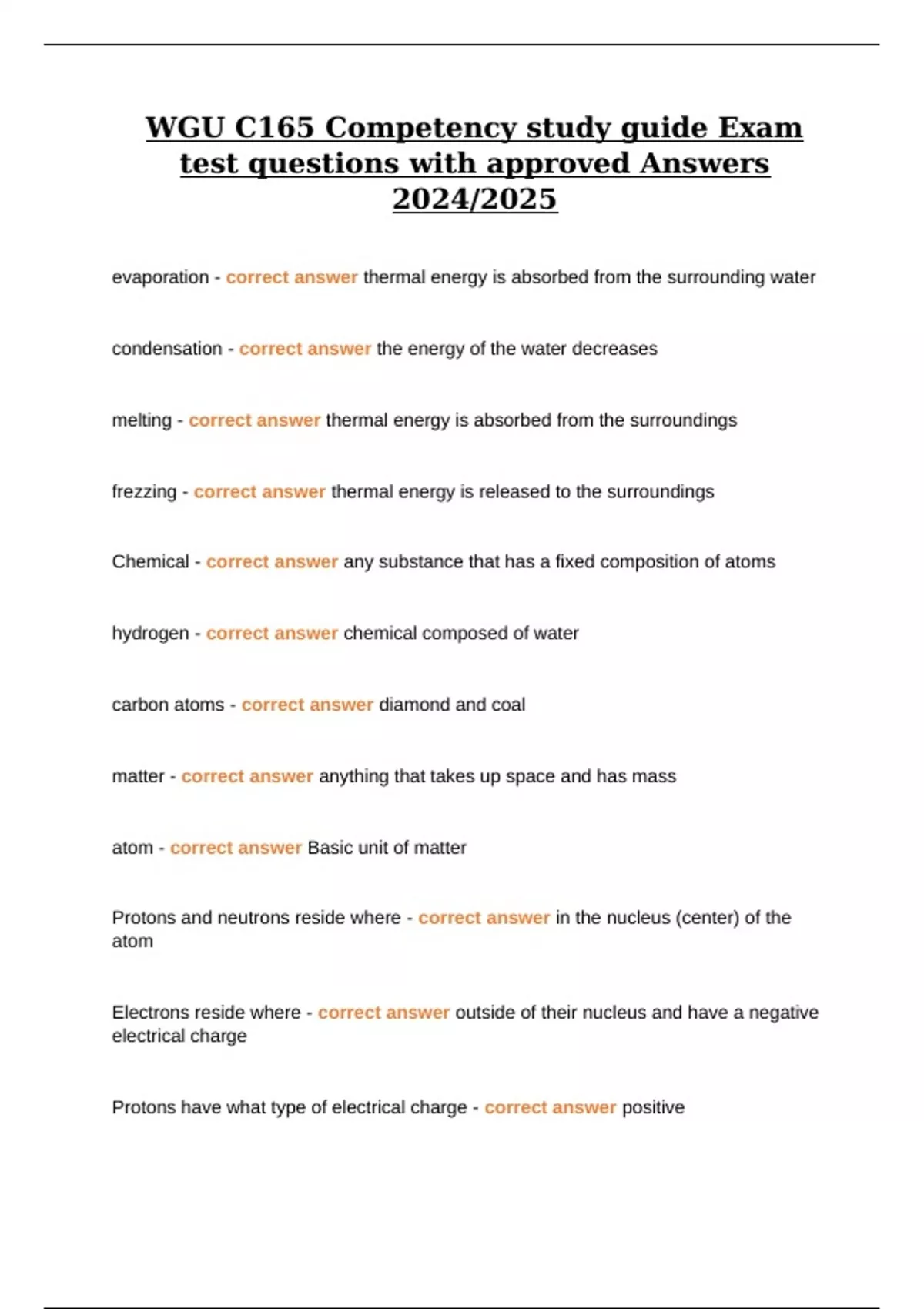 WGU C165 Competency study guide Exam test questions with approved Answers 2024/2025

evaporation - correct answer thermal energy is absorbed from the surrounding water

condensation - correct answer the energy of the water decreases

melting - correct answer thermal energy is absorbed from the surroundings

frezzing - correct answer thermal energy is released to the surroundings

Chemical - correct answer any substance that has a fixed composition of atoms

hydrogen - correct answer chemical composed of water

carbon atoms - correct answer diamond and coal

matter - correct answer anything that takes up space and has mass

atom - correct answer Basic unit of matter

Protons and neutrons reside where - correct answer in the nucleus (center) of the atom

Electrons reside where - correct answer outside of their nucleus and have a negative electrical charge

Protons have what type of electrical charge - correct answer positive